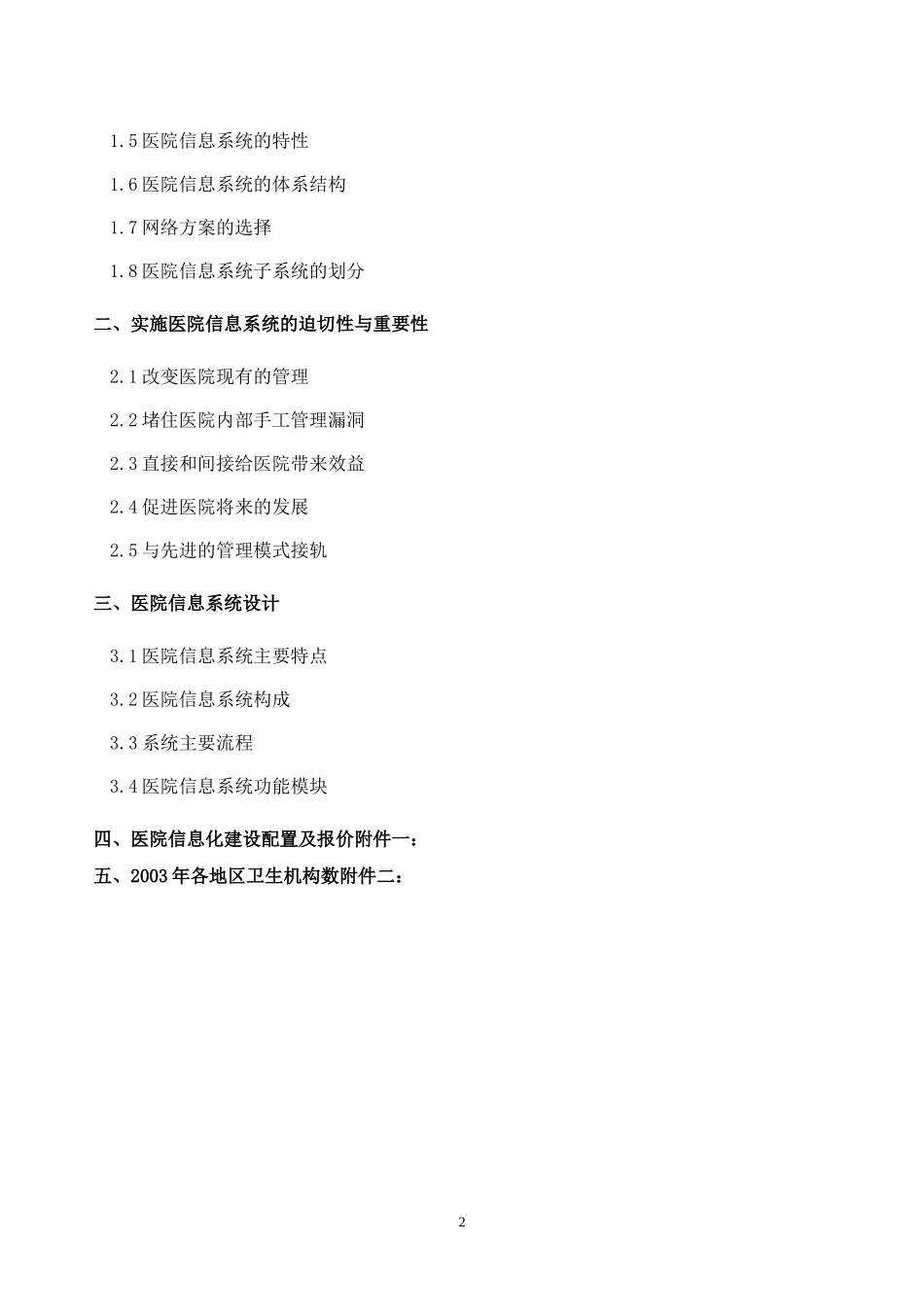 1.5 医院信息系统的特性

1.6 医院信息系统的体系结构

1.7 网络方案的选择

1.8 医院信息系统子系统的划分

二、实施医院信息系统的迫切性与重要性

2.1 改变医院现有的管理

2.2 堵住医院内部手工管理漏洞

2.3 直接和间接给医院带来效益

2.4 促进医院将来的发展

2.5 与先进的管理模式接轨

三、医院信息系统设计

3.1 医院信息系统主要特点

3.2 医院信息系统构成

3.3 系统主要流程

3.4 医院信息系统功能模块

四、医院信息化建设配置及报价附件一：

五、2003 年各地区卫生机构数附件二：

2